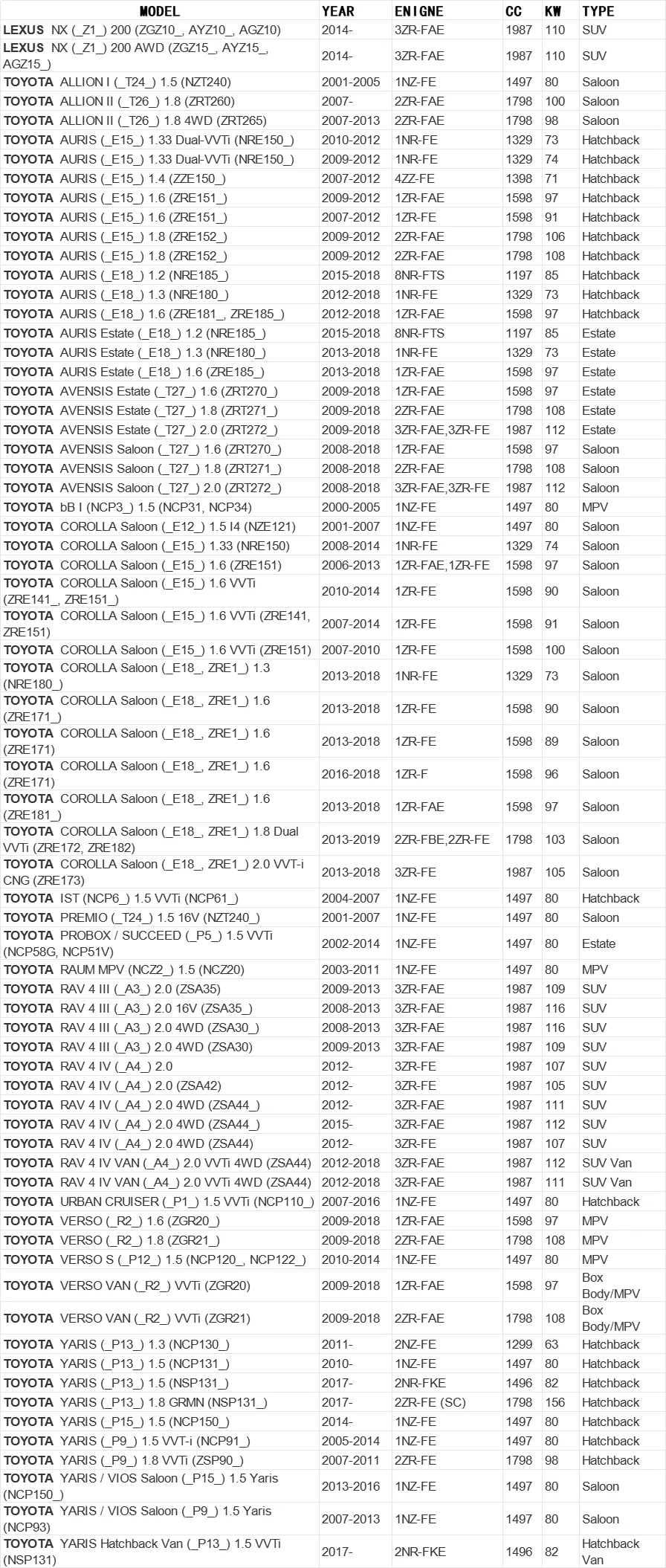 | MODEL | YEAR | ENIGNE | CC | KW | TYPE |
|---|---|---|---|---|---|
| LEXUS NX (_Z1_) 200 (ZGZ10_, AYZ10_, AGZ10) | 2014- | 3ZR-FAE | 1987 | 110 | SUV |
| LEXUS NX (_Z1_) 200 AWD (ZGZ15_, AYZ15_, AGZ15_) | 2014- | 3ZR-FAE | 1987 | 110 | SUV |
| TOYOTA ALLION I (_T24_) 1.5 (NZT240) | 2001-2005 | 1NZ-FE | 1497 | 80 | Saloon |
| TOYOTA ALLION II (_T26_) 1.8 (ZRT260) | 2007- | 2ZR-FAE | 1798 | 100 | Saloon |
| TOYOTA ALLION II (_T26_) 1.8 4WD (ZRT265) | 2007-2013 | 2ZR-FAE | 1798 | 98 | Saloon |
| TOYOTA AURIS (_E15_) 1.33 Dual-VVTi (NRE150_) | 2010-2012 | 1NR-FE | 1329 | 73 | Hatchback |
| TOYOTA AURIS (_E15_) 1.33 Dual-VVTi (NRE150_) | 2009-2012 | 1NR-FE | 1329 | 74 | Hatchback |
| TOYOTA AURIS (_E15_) 1.4 (ZZE150_) | 2007-2012 | 4ZZ-FE | 1398 | 71 | Hatchback |
| TOYOTA AURIS (_E15_) 1.6 (ZRE151_) | 2009-2012 | 1ZR-FAE | 1598 | 97 | Hatchback |
| TOYOTA AURIS (_E15_) 1.6 (ZRE151_) | 2007-2012 | 1ZR-FE | 1598 | 91 | Hatchback |
| TOYOTA AURIS (_E15_) 1.8 (ZRE152_) | 2009-2012 | 2ZR-FAE | 1798 | 106 | Hatchback |
| TOYOTA AURIS (_E15_) 1.8 (ZRE152_) | 2009-2012 | 2ZR-FAE | 1798 | 108 | Hatchback |
| TOYOTA AURIS (_E18_) 1.2 (NRE185_) | 2015-2018 | 8NR-FTS | 1197 | 85 | Hatchback |
| TOYOTA AURIS (_E18_) 1.3 (NRE180_) | 2012-2018 | 1NR-FE | 1329 | 73 | Hatchback |
| TOYOTA AURIS (_E18_) 1.6 (ZRE181_, ZRE185_) | 2012-2018 | 1ZR-FAE | 1598 | 97 | Hatchback |
| TOYOTA AURIS Estate (_E18_) 1.2 (NRE185_) | 2015-2018 | 8NR-FTS | 1197 | 85 | Estate |
| TOYOTA AURIS Estate (_E18_) 1.3 (NRE180_) | 2013-2018 | 1NR-FE | 1329 | 73 | Estate |
| TOYOTA AURIS Estate (_E18_) 1.6 (ZRE185_) | 2013-2018 | 1ZR-FAE | 1598 | 97 | Estate |
| TOYOTA AVENSIS Estate (_T27_) 1.6 (ZRT270_) | 2009-2018 | 1ZR-FAE | 1598 | 97 | Estate |
| TOYOTA AVENSIS Estate (_T27_) 1.8 (ZRT271_) | 2009-2018 | 2ZR-FAE | 1798 | 108 | Estate |
| TOYOTA AVENSIS Estate (_T27_) 2.0 (ZRT272_) | 2009-2018 | 3ZR-FAE,3ZR-FE | 1987 | 112 | Estate |
| TOYOTA AVENSIS Saloon (_T27_) 1.6 (ZRT270_) | 2008-2018 | 1ZR-FAE | 1598 | 97 | Saloon |
| TOYOTA AVENSIS Saloon (_T27_) 1.8 (ZRT271_) | 2008-2018 | 2ZR-FAE | 1798 | 108 | Saloon |
| TOYOTA AVENSIS Saloon (_T27_) 2.0 (ZRT272_) | 2008-2018 | 3ZR-FAE,3ZR-FE | 1987 | 112 | Saloon |
| TOYOTA bB I (NCP3_) 1.5 (NCP31, NCP34) | 2000-2005 | 1NZ-FE | 1497 | 80 | MPV |
| TOYOTA COROLLA Saloon (_E12_) 1.5 I4 (NZE121) | 2001-2007 | 1NZ-FE | 1497 | 80 | Saloon |
| TOYOTA COROLLA Saloon (_E15_) 1.33 (NRE150) | 2008-2014 | 1NR-FE | 1329 | 74 | Saloon |
| TOYOTA COROLLA Saloon (_E15_) 1.6 (ZRE151) | 2006-2013 | 1ZR-FAE,1ZR-FE | 1598 | 97 | Saloon |
| TOYOTA COROLLA Saloon (_E15_) 1.6 VVTi (ZRE141_, ZRE151_) | 2010-2014 | 1ZR-FE | 1598 | 90 | Saloon |
| TOYOTA COROLLA Saloon (_E15_) 1.6 VVTi (ZRE141, ZRE151) | 2007-2014 | 1ZR-FE | 1598 | 91 | Saloon |
| TOYOTA COROLLA Saloon (_E15_) 1.6 VVTi (ZRE151) | 2007-2010 | 1ZR-FE | 1598 | 100 | Saloon |
| TOYOTA COROLLA Saloon (_E18_, ZRE1_) 1.3 (NRE180_) | 2013-2018 | 1NR-FE | 1329 | 73 | Saloon |
| TOYOTA COROLLA Saloon (_E18_, ZRE1_) 1.6 (ZRE171_) | 2013-2018 | 1ZR-FE | 1598 | 90 | Saloon |
| TOYOTA COROLLA Saloon (_E18_, ZRE1_) 1.6 (ZRE171) | 2013-2018 | 1ZR-FE | 1598 | 89 | Saloon |
| TOYOTA COROLLA Saloon (_E18_, ZRE1_) 1.6 (ZRE171) | 2016-2018 | 1ZR-F | 1598 | 96 | Saloon |
| TOYOTA COROLLA Saloon (_E18_, ZRE1_) 1.6 (ZRE181_) | 2013-2018 | 1ZR-FAE | 1598 | 97 | Saloon |
| TOYOTA COROLLA Saloon (_E18_, ZRE1_) 1.8 Dual VVTi (ZRE172, ZRE182) | 2013-2019 | 2ZR-FBE,2ZR-FE | 1798 | 103 | Saloon |
| TOYOTA COROLLA Saloon (_E18_, ZRE1_) 2.0 VVT-i CNG (ZRE173) | 2013-2018 | 3ZR-FE | 1987 | 105 | Saloon |
| TOYOTA IST (NCP6_) 1.5 VVTi (NCP61_) | 2004-2007 | 1NZ-FE | 1497 | 80 | Hatchback |
| TOYOTA PREMIO (_T24_) 1.5 16V (NZT240_) | 2001-2007 | 1NZ-FE | 1497 | 80 | Saloon |
| TOYOTA PROBOX / SUCCEED (_P5_) 1.5 VVTi (NCP58G, NCP51V) | 2002-2014 | 1NZ-FE | 1497 | 80 | Estate |
| TOYOTA RAUM MPV (NCZ2_) 1.5 (NCZ20) | 2003-2011 | 1NZ-FE | 1497 | 80 | MPV |
| TOYOTA RAV 4 III (_A3_) 2.0 (ZSA35) | 2009-2013 | 3ZR-FAE | 1987 | 109 | SUV |
| TOYOTA RAV 4 III (_A3_) 2.0 16V (ZSA35_) | 2008-2013 | 3ZR-FAE | 1987 | 116 | SUV |
| TOYOTA RAV 4 III (_A3_) 2.0 4WD (ZSA30_) | 2008-2013 | 3ZR-FAE | 1987 | 116 | SUV |
| TOYOTA RAV 4 III (_A3_) 2.0 4WD (ZSA30) | 2009-2013 | 3ZR-FAE | 1987 | 109 | SUV |
| TOYOTA RAV 4 IV (_A4_) 2.0 | 2012- | 3ZR-FE | 1987 | 107 | SUV |
| TOYOTA RAV 4 IV (_A4_) 2.0 (ZSA42) | 2012- | 3ZR-FE | 1987 | 105 | SUV |
| TOYOTA RAV 4 IV (_A4_) 2.0 4WD (ZSA44_) | 2012- | 3ZR-FAE | 1987 | 111 | SUV |
| TOYOTA RAV 4 IV (_A4_) 2.0 4WD (ZSA44_) | 2015- | 3ZR-FAE | 1987 | 112 | SUV |
| TOYOTA RAV 4 IV (_A4_) 2.0 4WD (ZSA44) | 2012- | 3ZR-FE | 1987 | 107 | SUV |
| TOYOTA RAV 4 IV VAN (_A4_) 2.0 VVTi 4WD (ZSA44) | 2012-2018 | 3ZR-FAE | 1987 | 112 | SUV Van |
| TOYOTA RAV 4 IV VAN (_A4_) 2.0 VVTi 4WD (ZSA44) | 2012-2018 | 3ZR-FAE | 1987 | 111 | SUV Van |
| TOYOTA URBAN CRUISER (_P1_) 1.5 VVTi (NCP110_) | 2007-2016 | 1NZ-FE | 1497 | 80 | Hatchback |
| TOYOTA VERSO (_R2_) 1.6 (ZGR20_) | 2009-2018 | 1ZR-FAE | 1598 | 97 | MPV |
| TOYOTA VERSO (_R2_) 1.8 (ZGR21_) | 2009-2018 | 2ZR-FAE | 1798 | 108 | MPV |
| TOYOTA VERSO S (_P12_) 1.5 (NCP120_, NCP122_) | 2010-2014 | 1NZ-FE | 1497 | 80 | MPV |
| TOYOTA VERSO VAN (_R2_) VVTi (ZGR20) | 2009-2018 | 1ZR-FAE | 1598 | 97 | Box Body/MPV |
| TOYOTA VERSO VAN (_R2_) VVTi (ZGR21) | 2009-2018 | 2ZR-FAE | 1798 | 108 | Box Body/MPV |
| TOYOTA YARIS (_P13_) 1.3 (NCP130_) | 2011- | 2NZ-FE | 1299 | 63 | Hatchback |
| TOYOTA YARIS (_P13_) 1.5 (NCP131_) | 2010- | 1NZ-FE | 1497 | 80 | Hatchback |
| TOYOTA YARIS (_P13_) 1.5 (NSP131_) | 2017- | 2NR-FKE | 1496 | 82 | Hatchback |
| TOYOTA YARIS (_P13_) 1.8 GRMN (NSP131_) | 2017- | 2ZR-FE (SC) | 1798 | 156 | Hatchback |
| TOYOTA YARIS (_P15_) 1.5 (NCP150_) | 2014- | 1NZ-FE | 1497 | 80 | Hatchback |
| TOYOTA YARIS (_P9_) 1.5 VVT-i (NCP91_) | 2005-2014 | 1NZ-FE | 1497 | 80 | Hatchback |
| TOYOTA YARIS (_P9_) 1.8 VVTi (ZSP90_) | 2007-2011 | 2ZR-FE | 1798 | 98 | Hatchback |
| TOYOTA YARIS / VIOS Saloon (_P15_) 1.5 Yaris (NCP150_) | 2013-2016 | 1NZ-FE | 1497 | 80 | Saloon |
| TOYOTA YARIS / VIOS Saloon (_P9_) 1.5 Yaris (NCP93) | 2007-2013 | 1NZ-FE | 1497 | 80 | Saloon |
| TOYOTA YARIS Hatchback Van (_P13_) 1.5 VVTi (NSP131) | 2017- | 2NR-FKE | 1496 | 82 | Hatchback Van |